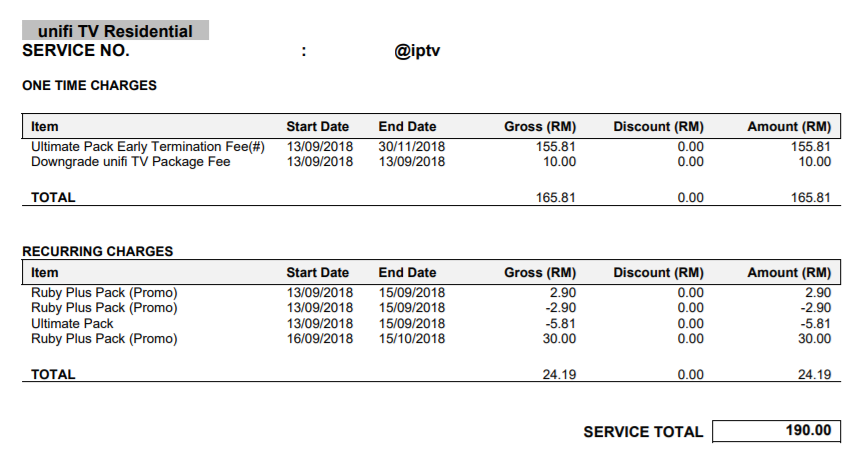 unifi TV Residential
SERVICE NO. : @iptv

ONE TIME CHARGES

| Item | Start Date | End Date | Gross (RM) | Discount (RM) | Amount (RM) |
|---|---|---|---|---|---|
| Ultimate Pack Early Termination Fee(#) | 13/09/2018 | 30/11/2018 | 155.81 | 0.00 | 155.81 |
| Downgrade unifi TV Package Fee | 13/09/2018 | 13/09/2018 | 10.00 | 0.00 | 10.00 |
| TOTAL | | | 165.81 | 0.00 | 165.81 |

RECURRING CHARGES

| Item | Start Date | End Date | Gross (RM) | Discount (RM) | Amount (RM) |
|---|---|---|---|---|---|
| Ruby Plus Pack (Promo) | 13/09/2018 | 15/09/2018 | 2.90 | 0.00 | 2.90 |
| Ruby Plus Pack (Promo) | 13/09/2018 | 15/09/2018 | -2.90 | 0.00 | -2.90 |
| Ultimate Pack | 13/09/2018 | 15/09/2018 | -5.81 | 0.00 | -5.81 |
| Ruby Plus Pack (Promo) | 16/09/2018 | 15/10/2018 | 30.00 | 0.00 | 30.00 |
| TOTAL | | | 24.19 | 0.00 | 24.19 |

SERVICE TOTAL 190.00